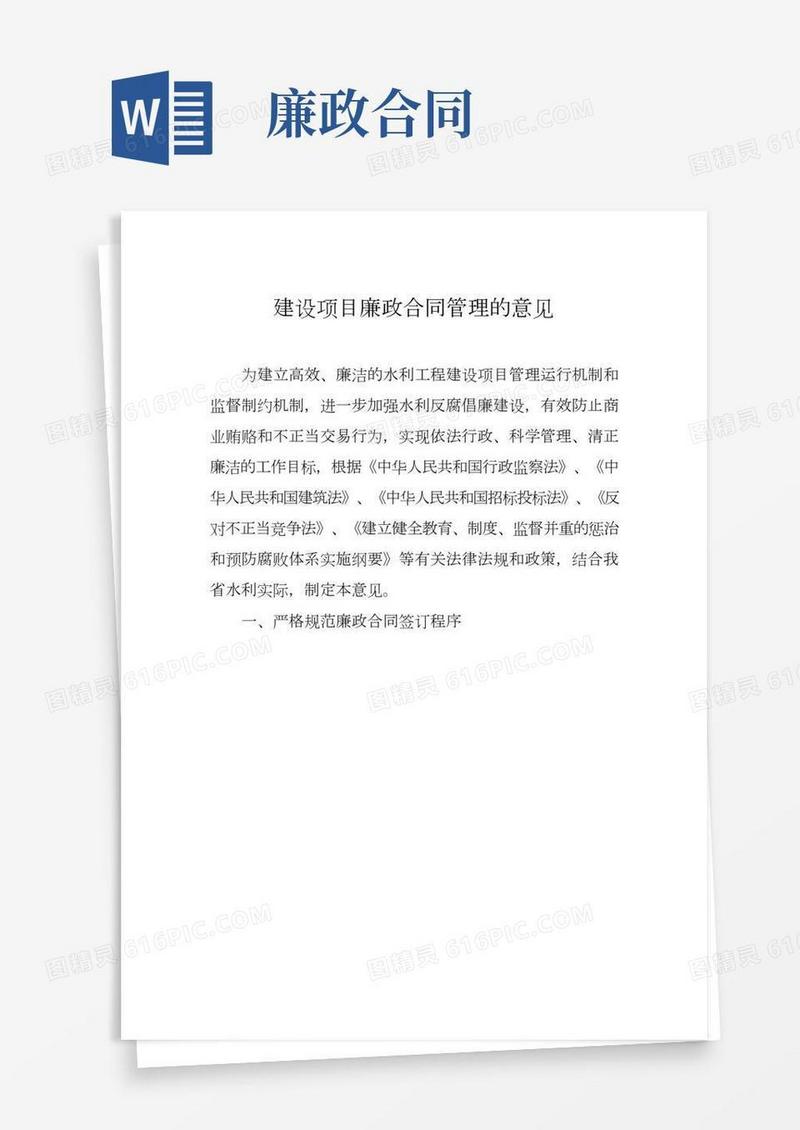 W

廉政合同

图精灵 616PIC.COM

建设项目廉政合同管理的意见

为建立高效、廉洁的水利工程建设项目管理运行机制和监督制约机制，进一步加强水利反腐倡廉建设，有效防止商业贿赂和不正当交易行为，实现依法行政、科学管理、清正廉洁的工作目标，根据《中华人民共和国行政监察法》、《中华人民共和国建筑法》、《中华人民共和国招标投标法》、《反对不正当竞争法》、《建立健全教育、制度、监督并重的惩治和预防腐败体系实施纲要》等有关法律法规和政策，结合我省水利实际，制定本意见。

一、严格规范廉政合同签订程序